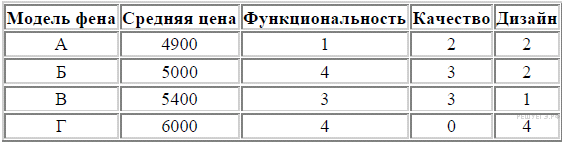 | Модель фена | Средняя цена | Функциональность | Качество | Дизайн |
|---|---|---|---|---|
| А | 4900 | 1 | 2 | 2 |
| Б | 5000 | 4 | 3 | 2 |
| В | 5400 | 3 | 3 | 1 |
| Г | 6000 | 4 | 0 | 4 |

РЕШУЕГЭ.РФ